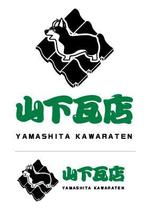 山下瓦店
YAMASHITA KAWARATEN

山下瓦店
YAMASHITA KAWARATEN